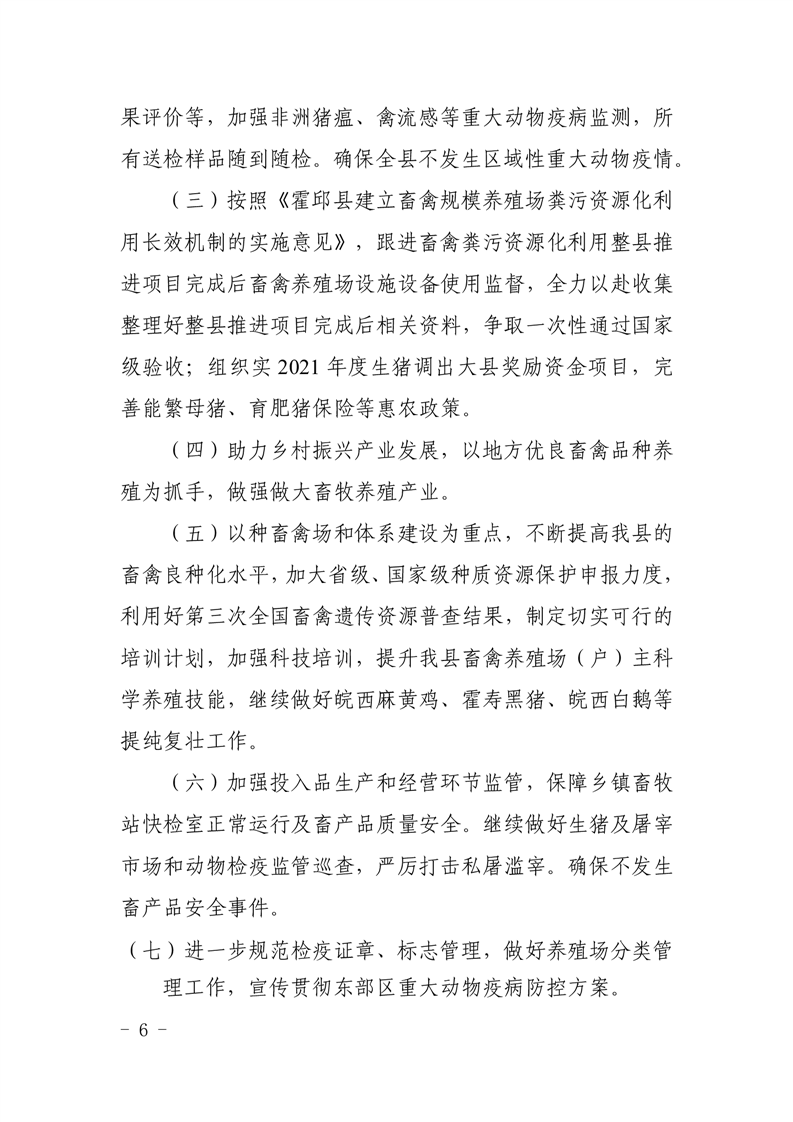 果评价等，加强非洲猪瘟、禽流感等重大动物疫病监测，所有送检样品随到随检。确保全县不发生区域性重大动物疫情。

（三）按照《霍邱县建立畜禽规模养殖场粪污资源化利用长效机制的实施意见》，跟进畜禽粪污资源化利用整县推进项目完成后畜禽养殖场设施设备使用监督，全力以赴收集整理好整县推进项目完成后相关资料，争取一次性通过国家级验收；组织实 2021 年度生猪调出大县奖励资金项目，完善能繁母猪、育肥猪保险等惠农政策。

（四）助力乡村振兴产业发展，以地方优良畜禽品种养殖为抓手，做强做大畜牧养殖产业。

（五）以种畜禽场和体系建设为重点，不断提高我县的畜禽良种化水平，加大省级、国家级种质资源保护申报力度，利用好第三次全国畜禽遗传资源普查结果，制定切实可行的培训计划，加强科技培训，提升我县畜禽养殖场（户）主科学养殖技能，继续做好皖西麻黄鸡、霍寿黑猪、皖西白鹅等提纯复壮工作。

（六）加强投入品生产和经营环节监管，保障乡镇畜牧站快检室正常运行及畜产品质量安全。继续做好生猪及屠宰市场和动物检疫监管巡查，严厉打击私屠滥宰。确保不发生畜产品安全事件。

（七）进一步规范检疫证章、标志管理，做好养殖场分类管理工作，宣传贯彻东部区重大动物疫病防控方案。

－ 6 －